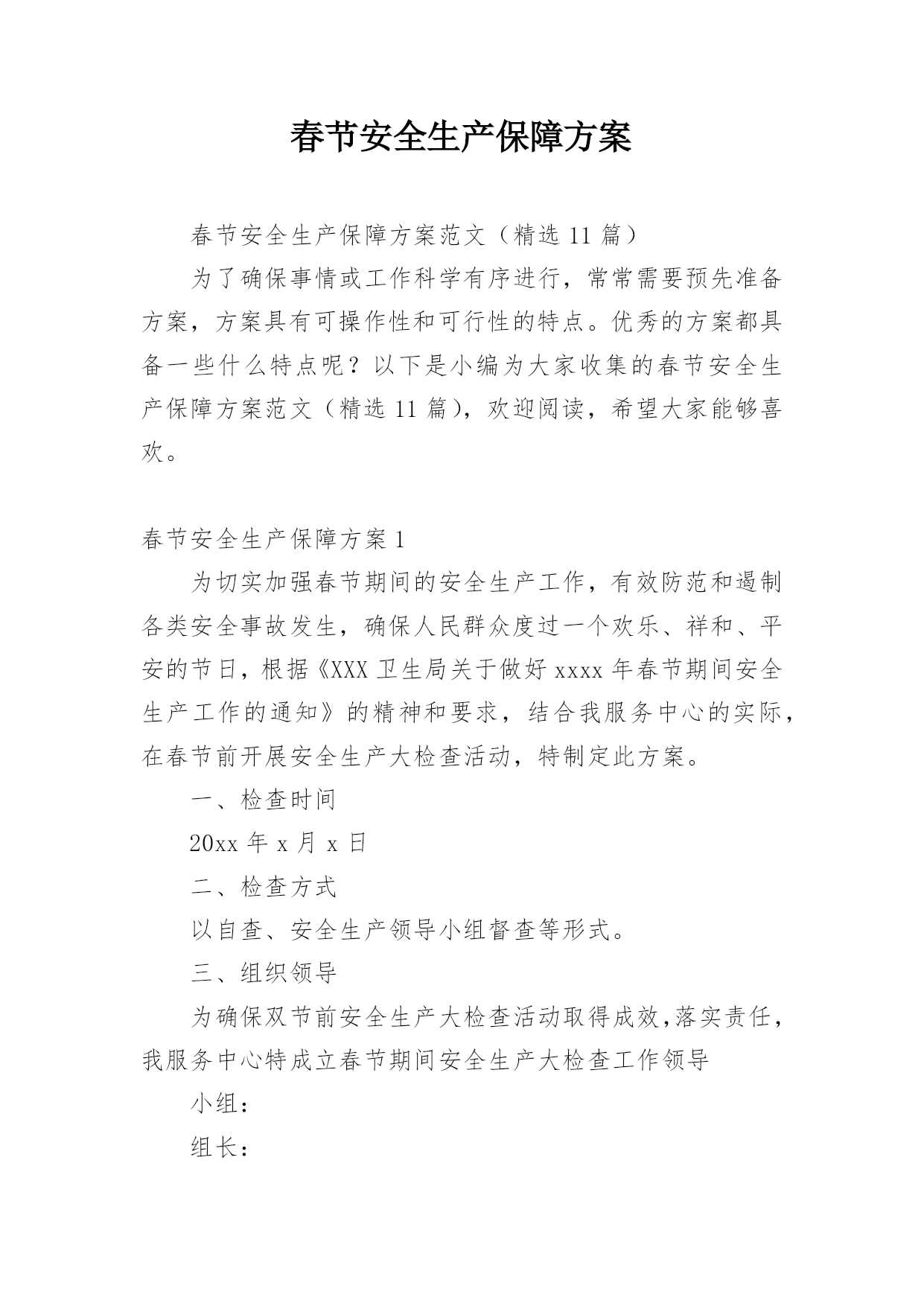 春节安全生产保障方案

春节安全生产保障方案范文（精选 11 篇）

为了确保事情或工作科学有序进行，常常需要预先准备方案，方案具有可操作性和可行性的特点。优秀的方案都具备一些什么特点呢？以下是小编为大家收集的春节安全生产保障方案范文（精选 11 篇），欢迎阅读，希望大家能够喜欢。

春节安全生产保障方案 1

为切实加强春节期间的安全生产工作，有效防范和遏制各类安全事故发生，确保人民群众度过一个欢乐、祥和、平安的节日，根据《XXX 卫生局关于做好 xxxx 年春节期间安全生产工作的通知》的精神和要求，结合我服务中心的实际，在春节前开展安全生产大检查活动，特制定此方案。

一、检查时间

20xx 年 x 月 x 日

二、检查方式

以自查、安全生产领导小组督查等形式。

三、组织领导

为确保双节前安全生产大检查活动取得成效，落实责任，我服务中心特成立春节期间安全生产大检查工作领导

小组：

组长：